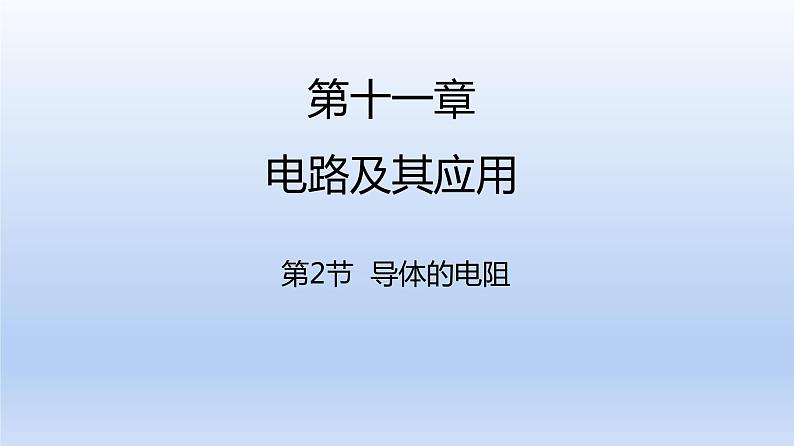 第十一章

电路及其应用

第2节 导体的电阻